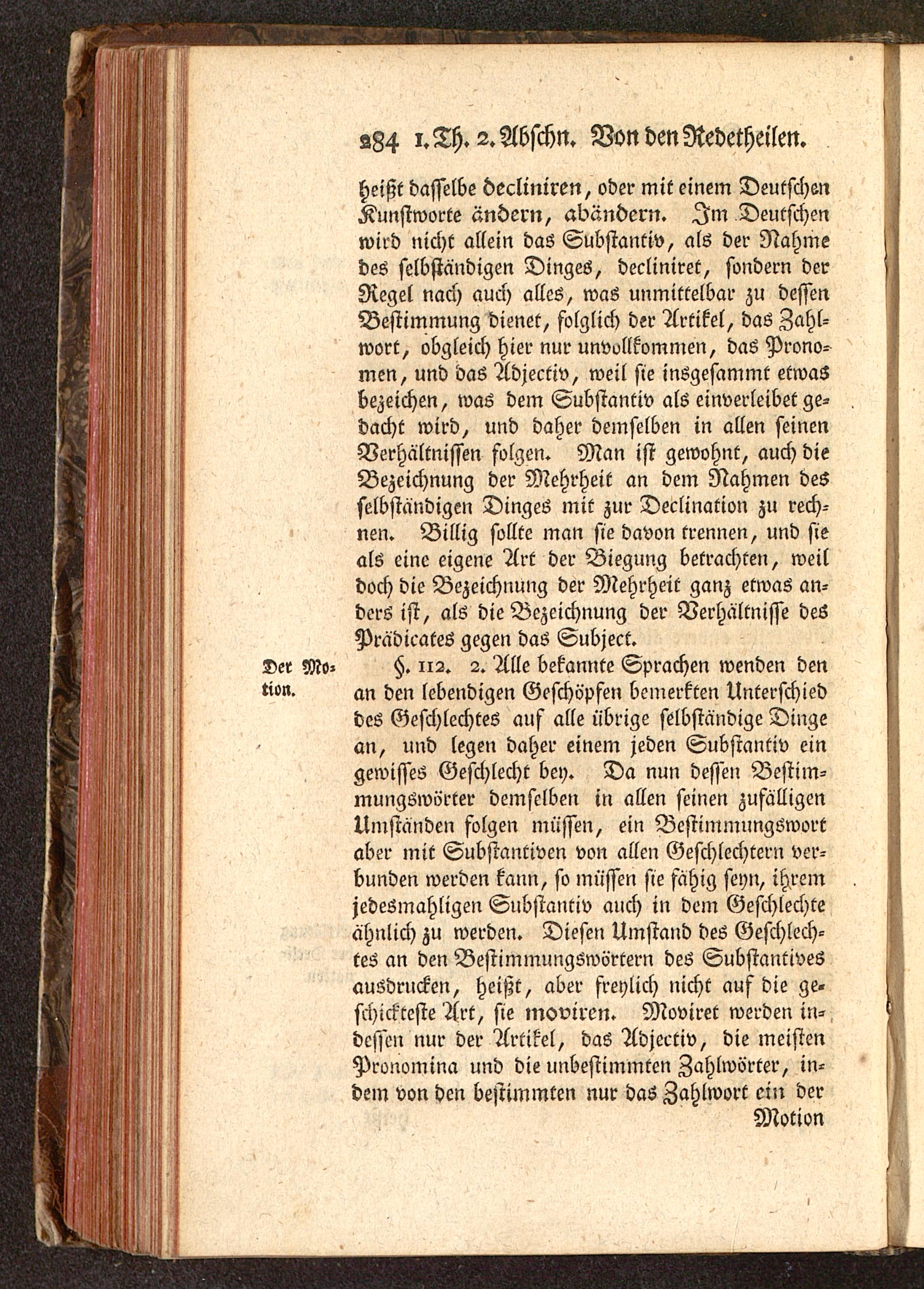 284 1. Th. 2. Abschn. Von den Redetheilen.

heißt dasselbe decliniren, oder mit einem Deutschen Kunstworte ändern, abändern. Im Deutschen wird nicht allein das Substantiv, als der Nahme des selbständigen Dinges, decliniret, sondern der Regel nach auch alles, was unmittelbar zu dessen Bestimmung dienet, folglich der Artikel, das Zahlwort, obgleich hier nur unvollkommen, das Pronomen, und das Adjectiv, weil sie insgesammt etwas bezeichen, was dem Substantiv als einverleibet gedacht wird, und daher demselben in allen seinen Verhältnissen folgen. Man ist gewohnt, auch die Bezeichnung der Mehrheit an dem Nahmen des selbständigen Dinges mit zur Declination zu rechnen. Billig sollte man sie davon trennen, und sie als eine eigene Art der Biegung betrachten, weil doch die Bezeichnung der Mehrheit ganz etwas anders ist, als die Bezeichnung der Verhältnisse des Prädicates gegen das Subject.

Der Motion.

§. 112. 2. Alle bekannte Sprachen wenden den an den lebendigen Geschöpfen bemerkten Unterschied des Geschlechtes auf alle übrige selbständige Dinge an, und legen daher einem jeden Substantiv ein gewisses Geschlecht bey. Da nun dessen Bestimmungswörter demselben in allen seinen zufälligen Umständen folgen müssen, ein Bestimmungswort aber mit Substantiven von allen Geschlechtern verbunden werden kann, so müssen sie fähig seyn, ihrem jedesmahligen Substantiv auch in dem Geschlechte ähnlich zu werden. Diesen Umstand des Geschlechtes an den Bestimmungswörtern des Substantives ausdrucken, heißt, aber freylich nicht auf die geschickteste Art, sie moviren. Moviret werden indessen nur der Artikel, das Adjectiv, die meisten Pronomina und die unbestimmten Zahlwörter, indem von den bestimmten nur das Zahlwort ein der Motion